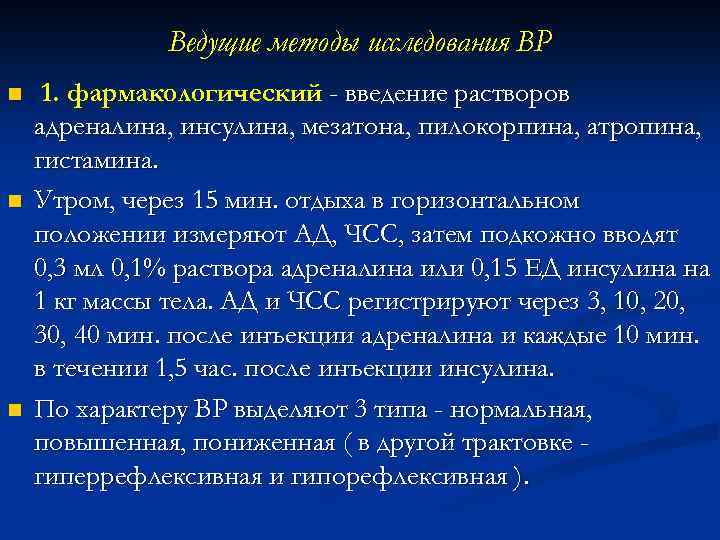 Ведущие методы исследования ВР

1. фармакологический - введение растворов адреналина, инсулина, мезатона, пилокорпина, атропина, гистамина.

Утром, через 15 мин. отдыха в горизонтальном положении измеряют АД, ЧСС, затем подкожно вводят 0,3 мл 0,1% раствора адреналина или 0,15 ЕД инсулина на 1 кг массы тела. АД и ЧСС регистрируют через 3, 10, 20, 30, 40 мин. после инъекции адреналина и каждые 10 мин. в течении 1,5 час. после инъекции инсулина.

По характеру ВР выделяют 3 типа - нормальная, повышенная, пониженная ( в другой трактовке - гиперрефлексивная и гипорефлексивная ).